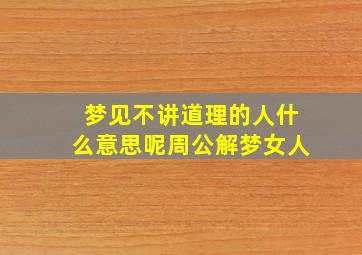 梦见不讲道理的人什么意思呢周公解梦女人